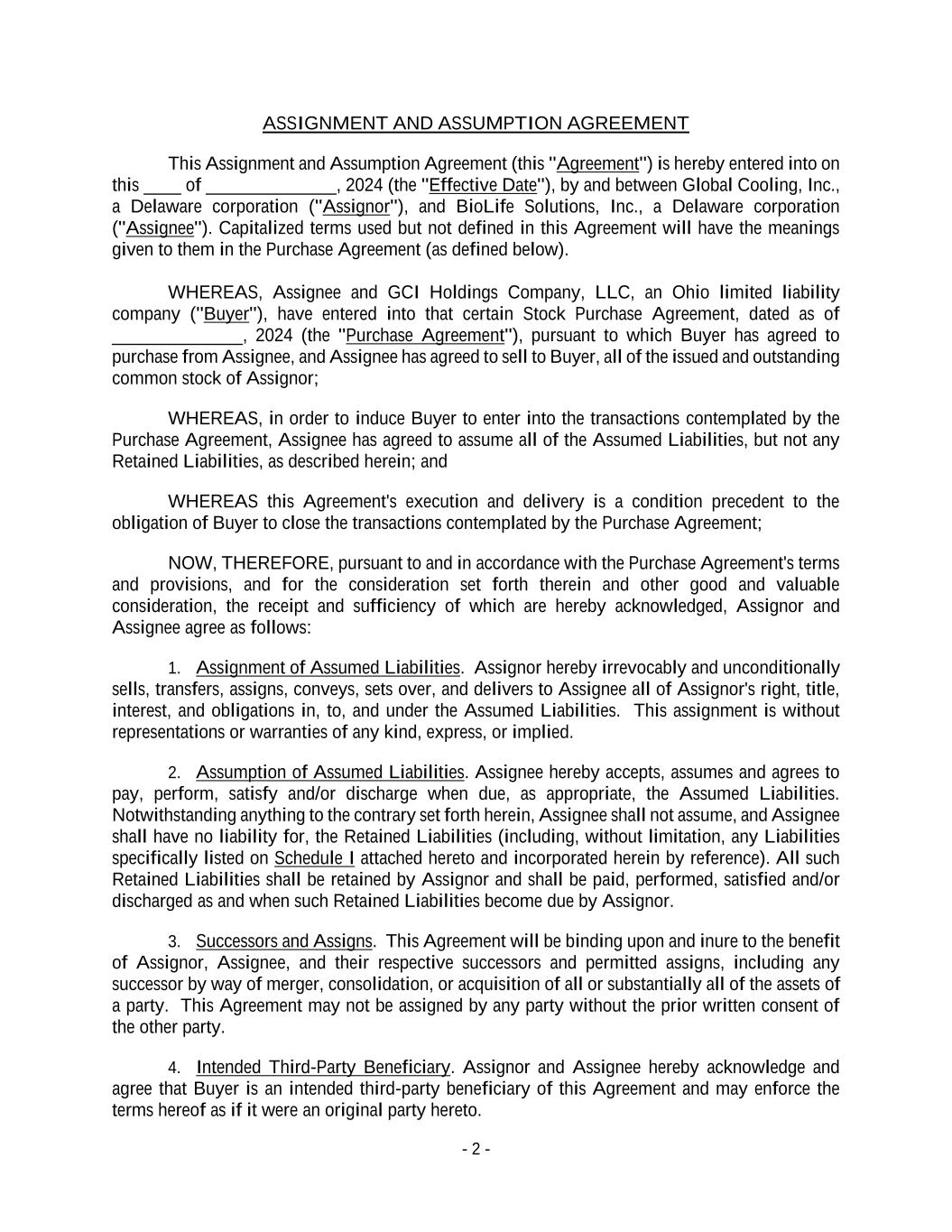 ASSIGNMENT AND ASSUMPTION AGREEMENT

This Assignment and Assumption Agreement (this "Agreement") is hereby entered into on this ____ of ______________, 2024 (the "Effective Date"), by and between Global Cooling, Inc., a Delaware corporation ("Assignor"), and BioLife Solutions, Inc., a Delaware corporation ("Assignee"). Capitalized terms used but not defined in this Agreement will have the meanings given to them in the Purchase Agreement (as defined below).

WHEREAS, Assignee and GCI Holdings Company, LLC, an Ohio limited liability company ("Buyer"), have entered into that certain Stock Purchase Agreement, dated as of ______________, 2024 (the "Purchase Agreement"), pursuant to which Buyer has agreed to purchase from Assignee, and Assignee has agreed to sell to Buyer, all of the issued and outstanding common stock of Assignor;

WHEREAS, in order to induce Buyer to enter into the transactions contemplated by the Purchase Agreement, Assignee has agreed to assume all of the Assumed Liabilities, but not any Retained Liabilities, as described herein; and

WHEREAS this Agreement's execution and delivery is a condition precedent to the obligation of Buyer to close the transactions contemplated by the Purchase Agreement;

NOW, THEREFORE, pursuant to and in accordance with the Purchase Agreement's terms and provisions, and for the consideration set forth therein and other good and valuable consideration, the receipt and sufficiency of which are hereby acknowledged, Assignor and Assignee agree as follows:

1. Assignment of Assumed Liabilities. Assignor hereby irrevocably and unconditionally sells, transfers, assigns, conveys, sets over, and delivers to Assignee all of Assignor's right, title, interest, and obligations in, to, and under the Assumed Liabilities. This assignment is without representations or warranties of any kind, express, or implied.

2. Assumption of Assumed Liabilities. Assignee hereby accepts, assumes and agrees to pay, perform, satisfy and/or discharge when due, as appropriate, the Assumed Liabilities. Notwithstanding anything to the contrary set forth herein, Assignee shall not assume, and Assignee shall have no liability for, the Retained Liabilities (including, without limitation, any Liabilities specifically listed on Schedule I attached hereto and incorporated herein by reference). All such Retained Liabilities shall be retained by Assignor and shall be paid, performed, satisfied and/or discharged as and when such Retained Liabilities become due by Assignor.

3. Successors and Assigns. This Agreement will be binding upon and inure to the benefit of Assignor, Assignee, and their respective successors and permitted assigns, including any successor by way of merger, consolidation, or acquisition of all or substantially all of the assets of a party. This Agreement may not be assigned by any party without the prior written consent of the other party.

4. Intended Third-Party Beneficiary. Assignor and Assignee hereby acknowledge and agree that Buyer is an intended third-party beneficiary of this Agreement and may enforce the terms hereof as if it were an original party hereto.

- 2 -